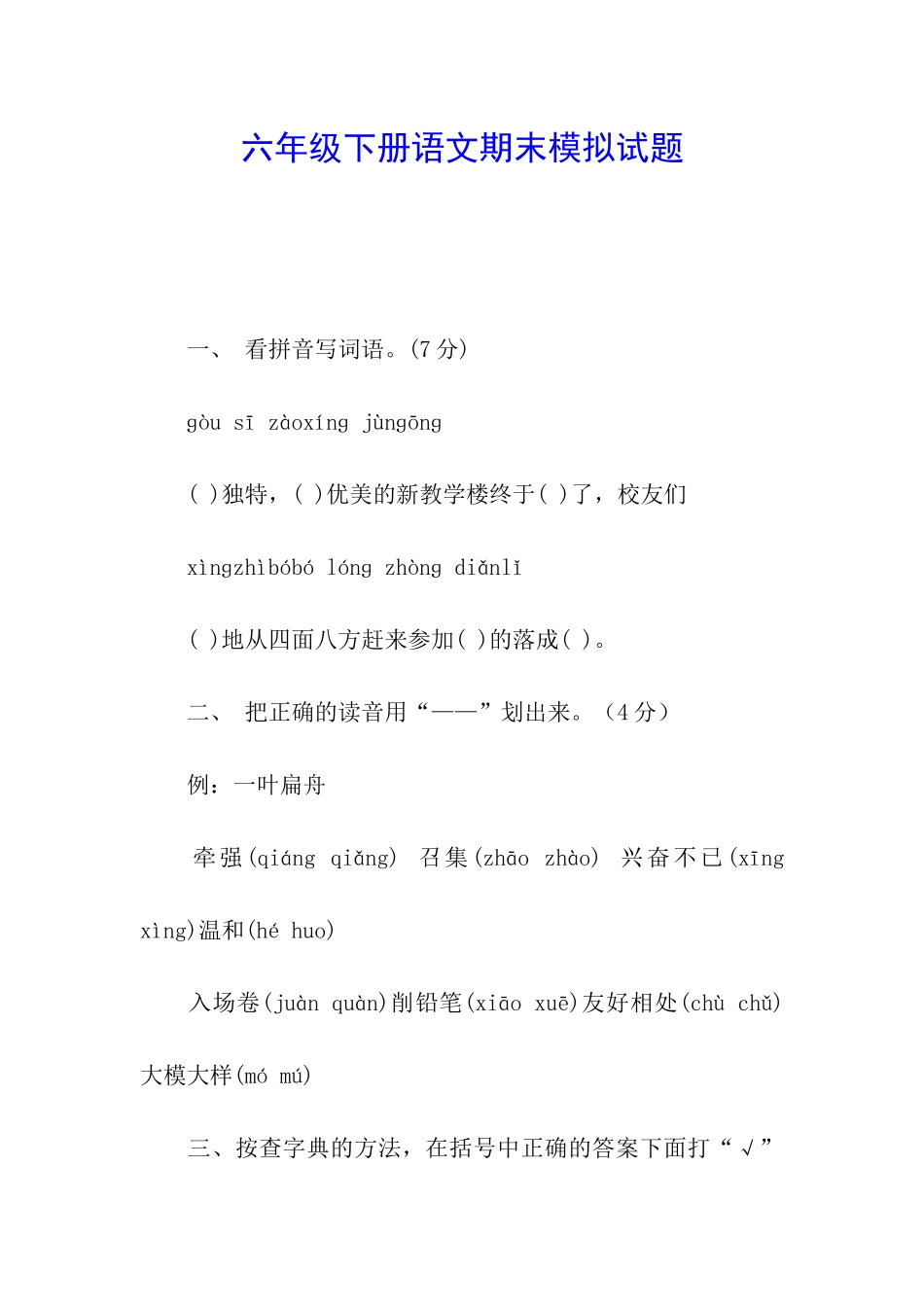 六年级下册语文期末模拟试题

一、 看拼音写词语。(7 分)

gòu sī zàoxíng jùngōng

( )独特，( )优美的新教学楼终于( )了，校友们

xìngzhìbóbó lóng zhòng diǎnlǐ

( )地从四面八方赶来参加( )的落成( )。

二、 把正确的读音用“——”划出来。(4 分)

例：一叶扁舟

牵强(qiáng qiǎng) 召集(zhāo zhào) 兴奋不已(xīng xìng)温和(hé huo)

入场卷(juàn quàn)削铅笔(xiāo xuē)友好相处(chù chǔ)大模大样(mó mú)

三、按查字典的方法，在括号中正确的答案下面打“√”